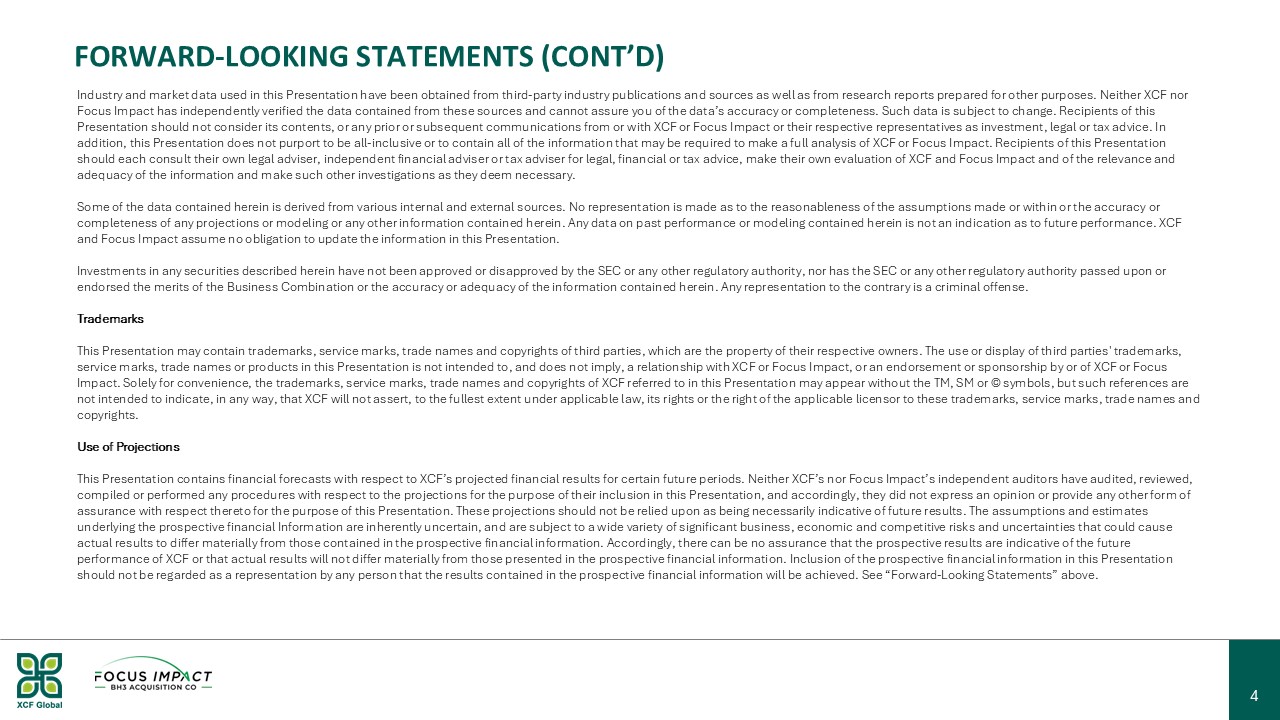 FORWARD-LOOKING STATEMENTS (CONT'D)

Industry and market data used in this Presentation have been obtained from third-party industry publications and sources as well as from research reports prepared for other purposes. Neither XCF nor Focus Impact has independently verified the data contained from these sources and cannot assure you of the data's accuracy or completeness. Such data is subject to change. Recipients of this Presentation should not consider its contents, or any prior or subsequent communications from or with XCF or Focus Impact or their respective representatives as investment, legal or tax advice. In addition, this Presentation does not purport to be all-inclusive or to contain all of the information that may be required to make a full analysis of XCF or Focus Impact. Recipients of this Presentation should each consult their own legal adviser, independent financial adviser or tax adviser for legal, financial or tax advice, make their own evaluation of XCF and Focus Impact and of the relevance and adequacy of the information and make such other investigations as they deem necessary.

Some of the data contained herein is derived from various internal and external sources. No representation is made as to the reasonableness of the assumptions made or within or the accuracy or completeness of any projections or modeling or any other information contained herein. Any data on past performance or modeling contained herein is not an indication as to future performance. XCF and Focus Impact assume no obligation to update the information in this Presentation.

Investments in any securities described herein have not been approved or disapproved by the SEC or any other regulatory authority, nor has the SEC or any other regulatory authority passed upon or endorsed the merits of the Business Combination or the accuracy or adequacy of the information contained herein. Any representation to the contrary is a criminal offense.

Trademarks

This Presentation may contain trademarks, service marks, trade names and copyrights of third parties, which are the property of their respective owners. The use or display of third parties' trademarks, service marks, trade names or products in this Presentation is not intended to, and does not imply, a relationship with XCF or Focus Impact, or an endorsement or sponsorship by or of XCF or Focus Impact. Solely for convenience, the trademarks, service marks, trade names and copyrights of XCF referred to in this Presentation may appear without the TM, SM or © symbols, but such references are not intended to indicate, in any way, that XCF will not assert, to the fullest extent under applicable law, its rights or the right of the applicable licensor to these trademarks, service marks, trade names and copyrights.

Use of Projections

This Presentation contains financial forecasts with respect to XCF's projected financial results for certain future periods. Neither XCF's nor Focus Impact's independent auditors have audited, reviewed, compiled or performed any procedures with respect to the projections for the purpose of their inclusion in this Presentation, and accordingly, they did not express an opinion or provide any other form of assurance with respect thereto for the purpose of this Presentation. These projections should not be relied upon as being necessarily indicative of future results. The assumptions and estimates underlying the prospective financial Information are inherently uncertain, and are subject to a wide variety of significant business, economic and competitive risks and uncertainties that could cause actual results to differ materially from those contained in the prospective financial information. Accordingly, there can be no assurance that the prospective results are indicative of the future performance of XCF or that actual results will not differ materially from those presented in the prospective financial information. Inclusion of the prospective financial information in this Presentation should not be regarded as a representation by any person that the results contained in the prospective financial information will be achieved. See "Forward-Looking Statements" above.

XCF Global

FOCUS IMPACT
BH3 ACQUISITION CO

4